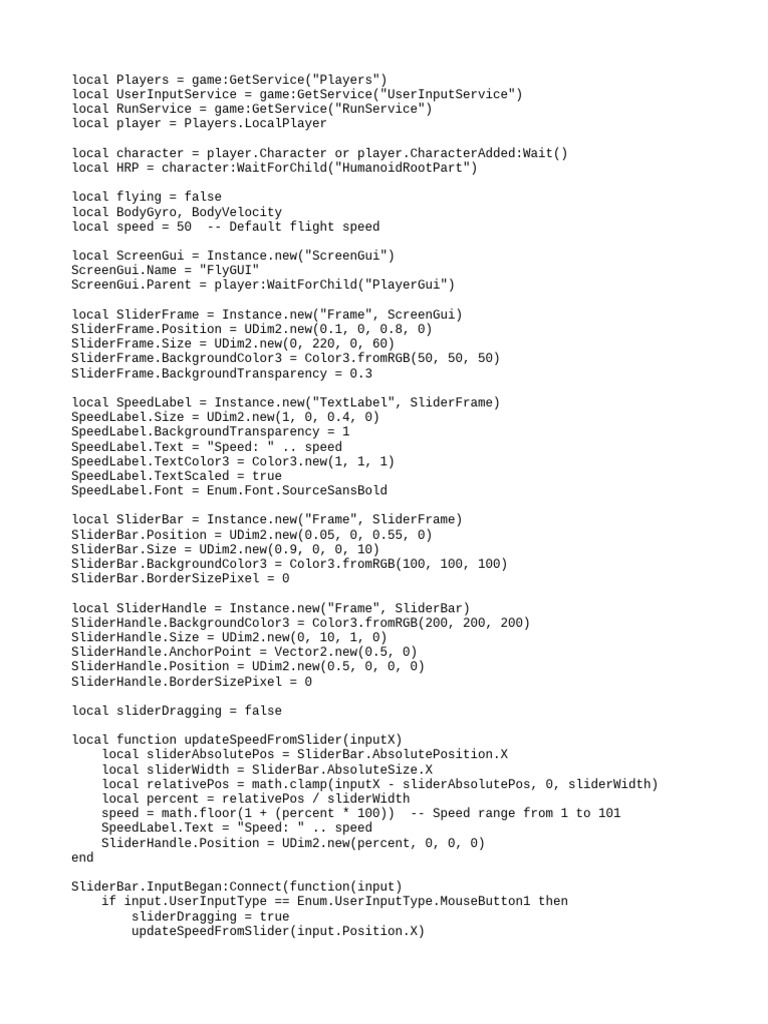 local Players = game:GetService("Players")
local UserInputService = game:GetService("UserInputService")
local RunService = game:GetService("RunService")
local player = Players.LocalPlayer

local character = player.Character or player.CharacterAdded:Wait()
local HRP = character:WaitForChild("HumanoidRootPart")

local flying = false
local BodyGyro, BodyVelocity
local speed = 50  -- Default flight speed

local ScreenGui = Instance.new("ScreenGui")
ScreenGui.Name = "FlyGUI"
ScreenGui.Parent = player:WaitForChild("PlayerGui")

local SliderFrame = Instance.new("Frame", ScreenGui)
SliderFrame.Position = UDim2.new(0.1, 0, 0.8, 0)
SliderFrame.Size = UDim2.new(0, 220, 0, 60)
SliderFrame.BackgroundColor3 = Color3.fromRGB(50, 50, 50)
SliderFrame.BackgroundTransparency = 0.3

local SpeedLabel = Instance.new("TextLabel", SliderFrame)
SpeedLabel.Size = UDim2.new(1, 0, 0.4, 0)
SpeedLabel.BackgroundTransparency = 1
SpeedLabel.Text = "Speed: " .. speed
SpeedLabel.TextColor3 = Color3.new(1, 1, 1)
SpeedLabel.TextScaled = true
SpeedLabel.Font = Enum.Font.SourceSansBold

local SliderBar = Instance.new("Frame", SliderFrame)
SliderBar.Position = UDim2.new(0.05, 0, 0.55, 0)
SliderBar.Size = UDim2.new(0.9, 0, 0, 10)
SliderBar.BackgroundColor3 = Color3.fromRGB(100, 100, 100)
SliderBar.BorderSizePixel = 0

local SliderHandle = Instance.new("Frame", SliderBar)
SliderHandle.BackgroundColor3 = Color3.fromRGB(200, 200, 200)
SliderHandle.Size = UDim2.new(0, 10, 1, 0)
SliderHandle.AnchorPoint = Vector2.new(0.5, 0)
SliderHandle.Position = UDim2.new(0.5, 0, 0, 0)
SliderHandle.BorderSizePixel = 0

local sliderDragging = false

local function updateSpeedFromSlider(inputX)
    local sliderAbsolutePos = SliderBar.AbsolutePosition.X
    local sliderWidth = SliderBar.AbsoluteSize.X
    local relativePos = math.clamp(inputX - sliderAbsolutePos, 0, sliderWidth)
    local percent = relativePos / sliderWidth
    speed = math.floor(1 + (percent * 100))  -- Speed range from 1 to 101
    SpeedLabel.Text = "Speed: " .. speed
    SliderHandle.Position = UDim2.new(percent, 0, 0, 0)
end

SliderBar.InputBegan:Connect(function(input)
    if input.UserInputType == Enum.UserInputType.MouseButton1 then
        sliderDragging = true
        updateSpeedFromSlider(input.Position.X)